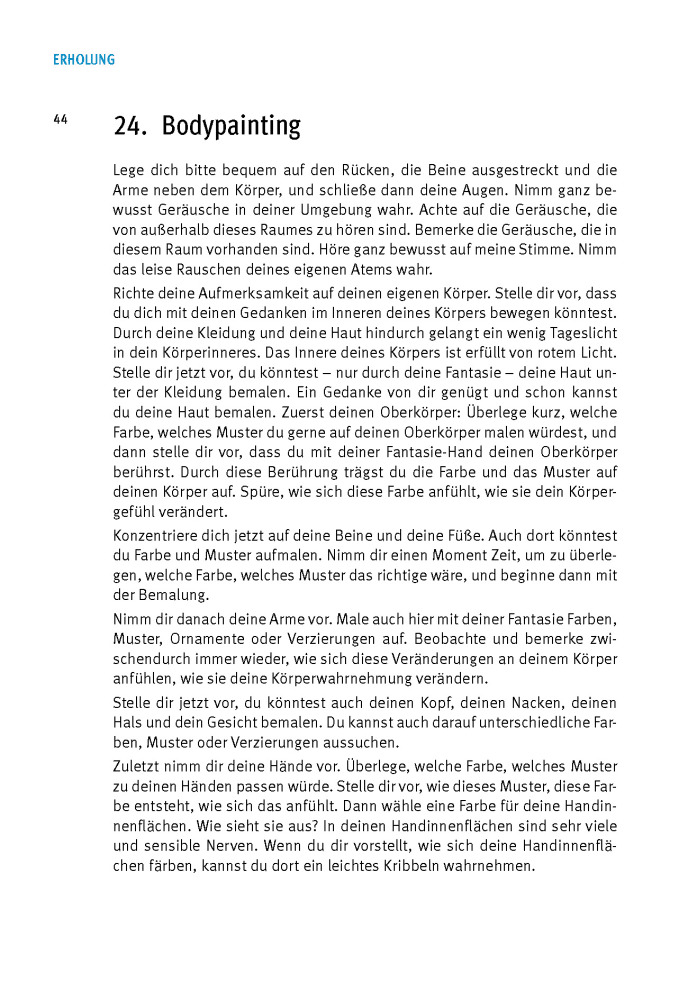 ERHOLUNG

44

24. Bodypainting

Lege dich bitte bequem auf den Rücken, die Beine ausgestreckt und die Arme neben dem Körper, und schließe dann deine Augen. Nimm ganz bewusst Geräusche in deiner Umgebung wahr. Achte auf die Geräusche, die von außerhalb dieses Raumes zu hören sind. Bemerke die Geräusche, die in diesem Raum vorhanden sind. Höre ganz bewusst auf meine Stimme. Nimm das leise Rauschen deines eigenen Atems wahr.

Richte deine Aufmerksamkeit auf deinen eigenen Körper. Stelle dir vor, dass du dich mit deinen Gedanken im Inneren deines Körpers bewegen könntest. Durch deine Kleidung und deine Haut hindurch gelangt ein wenig Tageslicht in dein Körperinneres. Das Innere deines Körpers ist erfüllt von rotem Licht. Stelle dir jetzt vor, du könntest – nur durch deine Fantasie – deine Haut unter der Kleidung bemalen. Ein Gedanke von dir genügt und schon kannst du deine Haut bemalen. Zuerst deinen Oberkörper: Überlege kurz, welche Farbe, welches Muster du gerne auf deinen Oberkörper malen würdest, und dann stelle dir vor, dass du mit deiner Fantasie-Hand deinen Oberkörper berührst. Durch diese Berührung trägst du die Farbe und das Muster auf deinen Körper auf. Spüre, wie sich diese Farbe anfühlt, wie sie dein Körpergefühl verändert.

Konzentriere dich jetzt auf deine Beine und deine Füße. Auch dort könntest du Farbe und Muster aufmalen. Nimm dir einen Moment Zeit, um zu überlegen, welche Farbe, welches Muster das richtige wäre, und beginne dann mit der Bemalung.

Nimm dir danach deine Arme vor. Male auch hier mit deiner Fantasie Farben, Muster, Ornamente oder Verzierungen auf. Beobachte und bemerke zwischendurch immer wieder, wie sich diese Veränderungen an deinem Körper anfühlen, wie sie deine Körperwahrnehmung verändern.

Stelle dir jetzt vor, du könntest auch deinen Kopf, deinen Nacken, deinen Hals und dein Gesicht bemalen. Du kannst auch darauf unterschiedliche Farben, Muster oder Verzierungen aussuchen.

Zuletzt nimm dir deine Hände vor. Überlege, welche Farbe, welches Muster zu deinen Händen passen würde. Stelle dir vor, wie dieses Muster, diese Farbe entsteht, wie sich das anfühlt. Dann wähle eine Farbe für deine Handinnenflächen. Wie sieht sie aus? In deinen Handinnenflächen sind sehr viele und sensible Nerven. Wenn du dir vorstellt, wie sich deine Handinnenflächen färben, kannst du dort ein leichtes Kribbeln wahrnehmen.